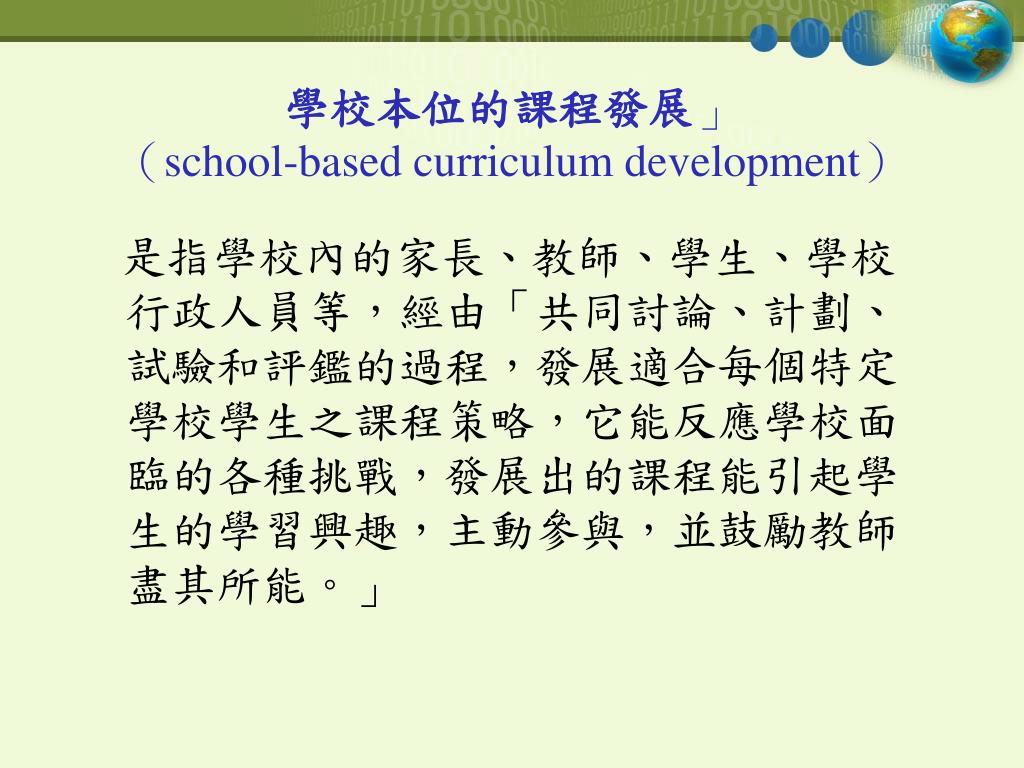 學校本位的課程發展」
（school-based curriculum development）

是指學校內的家長、教師、學生、學校行政人員等，經由「共同討論、計劃、試驗和評鑑的過程，發展適合每個特定學校學生之課程策略，它能反應學校面臨的各種挑戰，發展出的課程能引起學生的學習興趣，主動參與，並鼓勵教師盡其所能。」